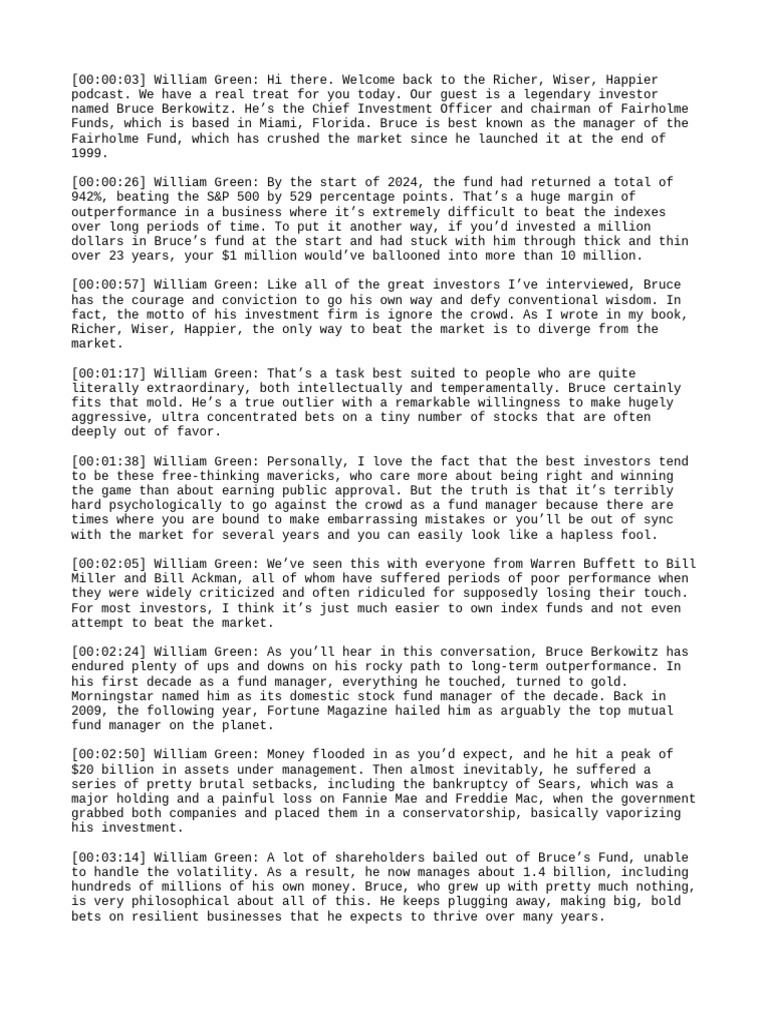 [00:00:03] William Green: Hi there. Welcome back to the Richer, Wiser, Happier podcast. We have a real treat for you today. Our guest is a legendary investor named Bruce Berkowitz. He's the Chief Investment Officer and chairman of Fairholme Funds, which is based in Miami, Florida. Bruce is best known as the manager of the Fairholme Fund, which has crushed the market since he launched it at the end of 1999.

[00:00:26] William Green: By the start of 2024, the fund had returned a total of 942%, beating the S&P 500 by 529 percentage points. That's a huge margin of outperformance in a business where it's extremely difficult to beat the indexes over long periods of time. To put it another way, if you'd invested a million dollars in Bruce's fund at the start and had stuck with him through thick and thin over 23 years, your $1 million would've ballooned into more than 10 million.

[00:00:57] William Green: Like all of the great investors I've interviewed, Bruce has the courage and conviction to go his own way and defy conventional wisdom. In fact, the motto of his investment firm is ignore the crowd. As I wrote in my book, Richer, Wiser, Happier, the only way to beat the market is to diverge from the market.

[00:01:17] William Green: That's a task best suited to people who are quite literally extraordinary, both intellectually and temperamentally. Bruce certainly fits that mold. He's a true outlier with a remarkable willingness to make hugely aggressive, ultra concentrated bets on a tiny number of stocks that are often deeply out of favor.

[00:01:38] William Green: Personally, I love the fact that the best investors tend to be these free-thinking mavericks, who care more about being right and winning the game than about earning public approval. But the truth is that it's terribly hard psychologically to go against the crowd as a fund manager because there are times where you are bound to make embarrassing mistakes or you'll be out of sync with the market for several years and you can easily look like a hapless fool.

[00:02:05] William Green: We've seen this with everyone from Warren Buffett to Bill Miller and Bill Ackman, all of whom have suffered periods of poor performance when they were widely criticized and often ridiculed for supposedly losing their touch. For most investors, I think it's just much easier to own index funds and not even attempt to beat the market.

[00:02:24] William Green: As you'll hear in this conversation, Bruce Berkowitz has endured plenty of ups and downs on his rocky path to long-term outperformance. In his first decade as a fund manager, everything he touched, turned to gold. Morningstar named him as its domestic stock fund manager of the decade. Back in 2009, the following year, Fortune Magazine hailed him as arguably the top mutual fund manager on the planet.

[00:02:50] William Green: Money flooded in as you'd expect, and he hit a peak of $20 billion in assets under management. Then almost inevitably, he suffered a series of pretty brutal setbacks, including the bankruptcy of Sears, which was a major holding and a painful loss on Fannie Mae and Freddie Mac, when the government grabbed both companies and placed them in a conservatorship, basically vaporizing his investment.

[00:03:14] William Green: A lot of shareholders bailed out of Bruce's Fund, unable to handle the volatility. As a result, he now manages about 1.4 billion, including hundreds of millions of his own money. Bruce, who grew up with pretty much nothing, is very philosophical about all of this. He keeps plugging away, making big, bold bets on resilient businesses that he expects to thrive over many years.